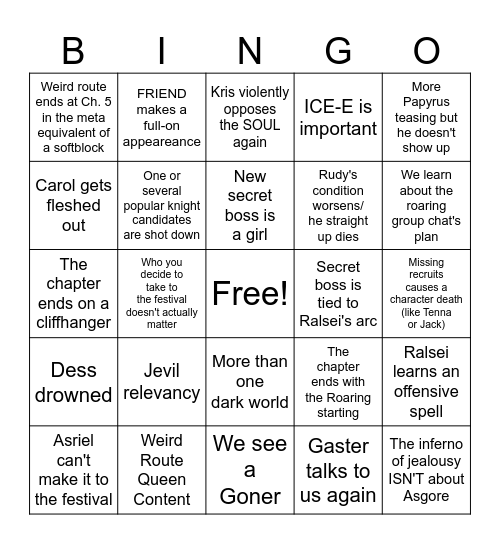 | B | I | N | G | O |
|---|---|---|---|---|
| Weird route ends at Ch. 5 in the meta equivalent of a softblock | FRIEND makes a full-on appeareance | Kris violently opposes the SOUL again | ICE-E is important | More Papyrus teasing but he doesn't show up |
| Carol gets fleshed out | One or several popular knight candidates are shot down | New secret boss is a girl | Rudy's condition worsens/ he straight up dies | We learn about the roaring group chat's plan |
| The chapter ends on a cliffhanger | Who you decide to take to the festival doesn't actually matter | Free! | Secret boss is tied to Ralsei's arc | Missing recruits causes a character death (like Tenna or Jack) |
| Dess drowned | Jevil relevancy | More than one dark world | The chapter ends with the Roaring starting | Ralsei learns an offensive spell |
| Asriel can't make it to the festival | Weird Route Queen Content | We see a Goner | Gaster talks to us again | The inferno of jealousy ISN'T about Asgore |